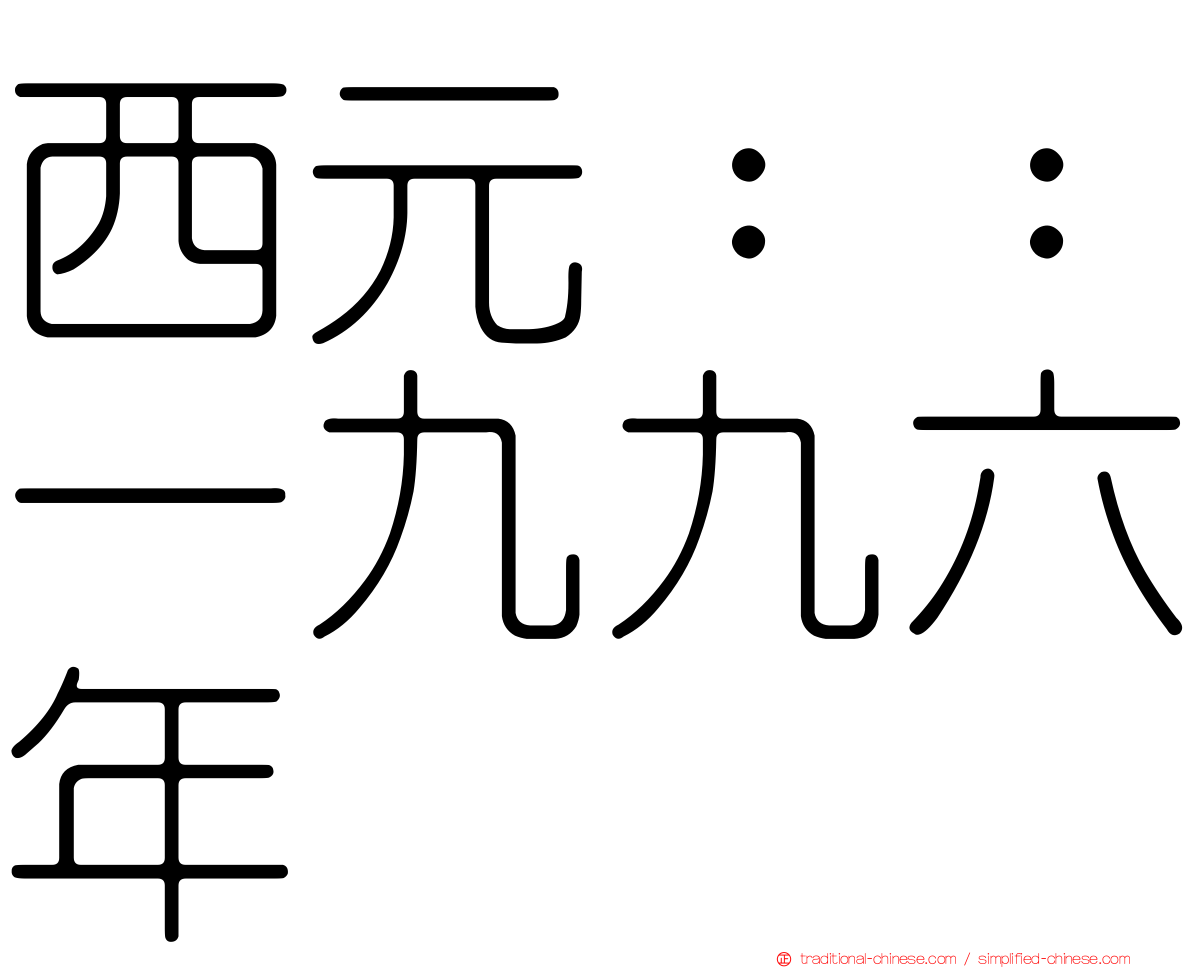 西元：：一九九六年

traditional-chinese.com / simplified-chinese.com